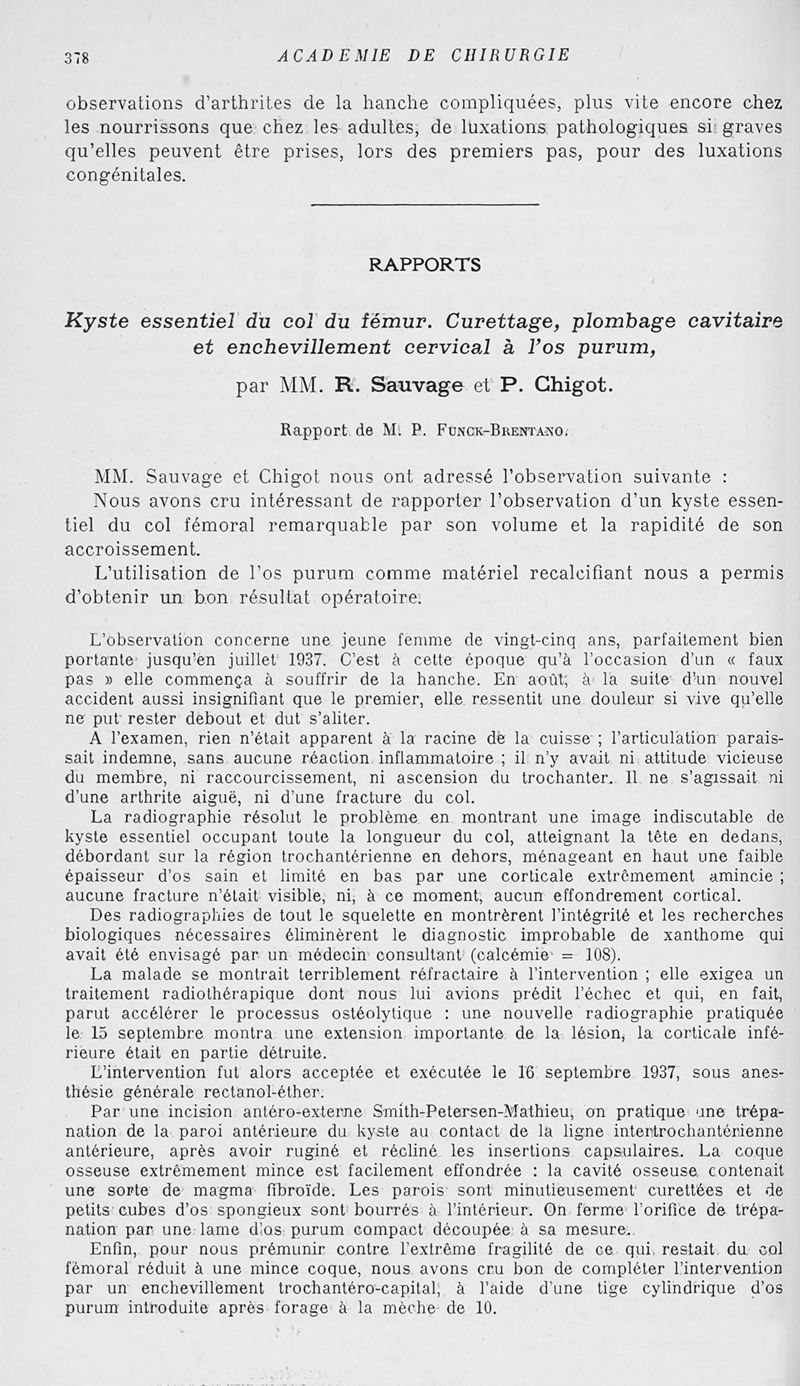 378 ACADEMIE DE CHIRURGIE

observations d'arthrites de la hanche compliquées, plus vite encore chez les nourrissons que chez les adultes, de luxations pathologiques si graves qu'elles peuvent être prises, lors des premiers pas, pour des luxations congénitales.

RAPPORTS

Kyste essentiel du col du fémur. Curettage, plombage cavitaire et enchevillement cervical à l'os purum,

par MM. R. Sauvage et P. Chigot.

Rapport de M. P. Funck-Brentano.

MM. Sauvage et Chigot nous ont adressé l'observation suivante :

Nous avons cru intéressant de rapporter l'observation d'un kyste essentiel du col fémoral remarquable par son volume et la rapidité de son accroissement.

L'utilisation de l'os purum comme matériel recalcifiant nous a permis d'obtenir un bon résultat opératoire.

L'observation concerne une jeune femme de vingt-cinq ans, parfaitement bien portante jusqu'en juillet 1937. C'est à cette époque qu'à l'occasion d'un « faux pas » elle commença à souffrir de la hanche. En août, à la suite d'un nouvel accident aussi insignifiant que le premier, elle ressentit une douleur si vive qu'elle ne put rester debout et dut s'aliter.

A l'examen, rien n'était apparent à la racine de la cuisse ; l'articulation paraissait indemne, sans aucune réaction inflammatoire ; il n'y avait ni attitude vicieuse du membre, ni raccourcissement, ni ascension du trochanter. Il ne s'agissait ni d'une arthrite aiguë, ni d'une fracture du col.

La radiographie résolut le problème en montrant une image indiscutable de kyste essentiel occupant toute la longueur du col, atteignant la tête en dedans, débordant sur la région trochantérienne en dehors, ménageant en haut une faible épaisseur d'os sain et limité en bas par une corticale extrêmement amincie ; aucune fracture n'était visible, ni, à ce moment, aucun effondrement cortical.

Des radiographies de tout le squelette en montrèrent l'intégrité et les recherches biologiques nécessaires éliminèrent le diagnostic improbable de xanthome qui avait été envisagé par un médecin consultant (calcémie = 108).

La malade se montrait terriblement réfractaire à l'intervention ; elle exigea un traitement radiothérapique dont nous lui avions prédit l'échec et qui, en fait, parut accélérer le processus ostéolytique : une nouvelle radiographie pratiquée le 15 septembre montra une extension importante de la lésion, la corticale inférieure était en partie détruite.

L'intervention fut alors acceptée et exécutée le 16 septembre 1937, sous anesthésie générale rectanol-éther.

Par une incision antéro-externe Smith-Petersen-Mathieu, on pratique une trépanation de la paroi antérieure du kyste au contact de la ligne intertrochantérienne antérieure, après avoir ruginé et récliné les insertions capsulaires. La coque osseuse extrêmement mince est facilement effondrée : la cavité osseuse contenait une sorte de magma fibroïde. Les parois sont minutieusement curettées et de petits cubes d'os spongieux sont bourrés à l'intérieur. On ferme l'orifice de trépanation par une lame d'os purum compact découpée à sa mesure.

Enfin, pour nous prémunir contre l'extrême fragilité de ce qui restait du col fémoral réduit à une mince coque, nous avons cru bon de compléter l'intervention par un enchevillement trochantéro-capital, à l'aide d'une tige cylindrique d'os purum introduite après forage à la mèche de 10.